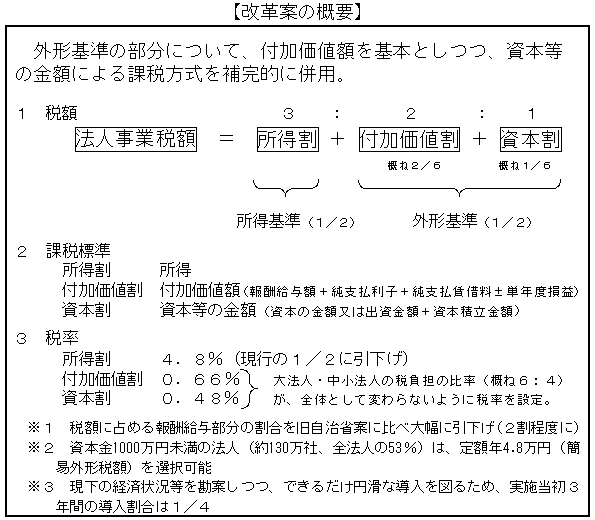 【改革案の概要】

外形基準の部分について、付加価値額を基本としつつ、資本等の金額による課税方式を補完的に併用。

1　税額

３ : ２ : １

法人事業税額 ＝ 所得割 ＋ 付加価値割 ＋ 資本割

概ね２／６　概ね１／６

所得基準（1／2）　外形基準（1／2）

2　課税標準
所得割　所得
付加価値割　付加価値額（報酬給与額＋純支払利子＋純支払賃借料±単年度損益）
資本割　資本等の金額（資本の金額又は出資金額＋資本積立金額）

3　税率
所得割　４．８％（現行の１／２に引下げ）
付加価値割　０．６６％
資本割　０．４８％
大法人・中小法人の税負担の比率（概ね６：４）が、全体として変わらないように税率を設定。

※１　税額に占める報酬給与部分の割合を旧自治省案に比べ大幅に引下げ（２割程度に）
※２　資本金1000万円未満の法人（約130万社、全法人の53％）は、定額年4.8万円（簡易外形税額）を選択可能
※３　現下の経済状況等を勘案しつつ、できるだけ円滑な導入を図るため、実施当初３年間の導入割合は１／４